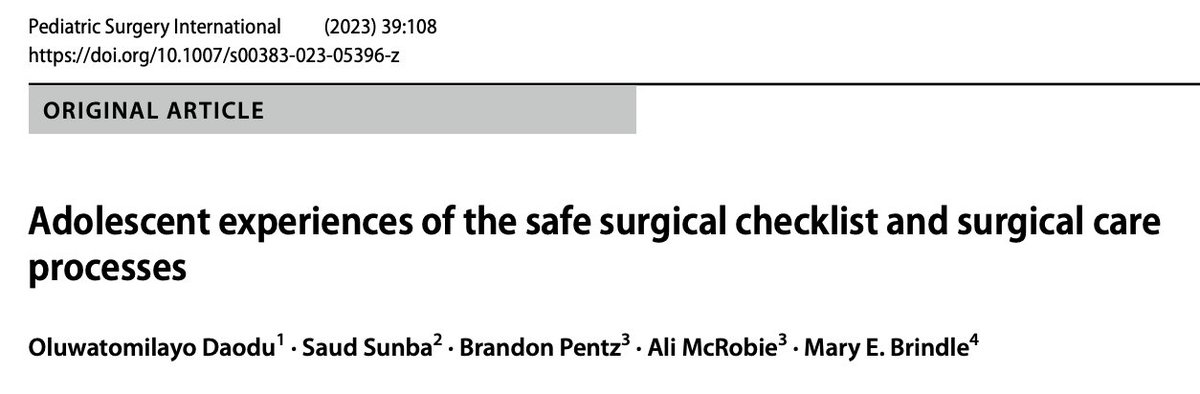 Pediatric Surgery International (2023) 39:108
https://doi.org/10.1007/s00383-023-05396-z

ORIGINAL ARTICLE

Adolescent experiences of the safe surgical checklist and surgical care processes

Oluwatomilayo Daodu$^1$ · Saud Sunba$^2$ · Brandon Pentz$^3$ · Ali McRobie$^3$ · Mary E. Brindle$^4$